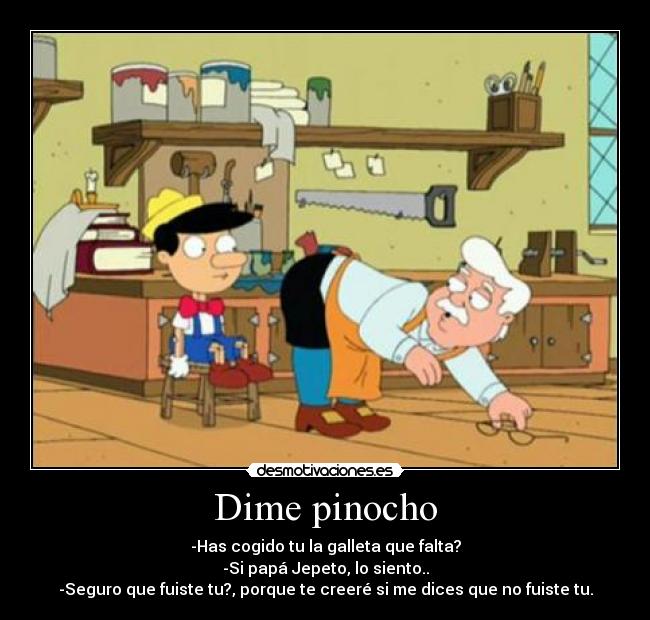 desmotivaciones.es

Dime pinocho

-Has cogido tu la galleta que falta?
-Si papá Jepeto, lo siento..
-Seguro que fuiste tu?, porque te creeré si me dices que no fuiste tu.